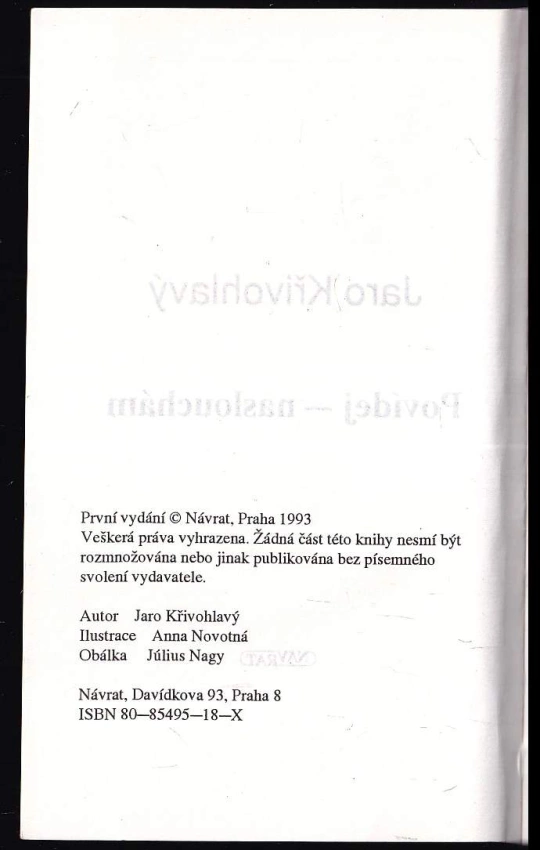 První vydání © Návrat, Praha 1993
Veškerá práva vyhrazena. Žádná část této knihy nesmí být rozmnožována nebo jinak publikována bez písemného svolení vydavatele.

Autor Jaro Křivohlavý
Ilustrace Anna Novotná
Obálka Július Nagy

Návrat, Davídkova 93, Praha 8
ISBN 80—85495—18—X